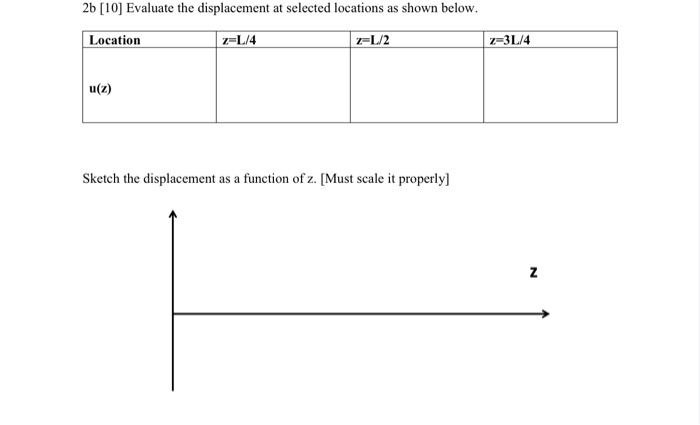 2b [10] Evaluate the displacement at selected locations as shown below.

| Location | z=L/4 | z=L/2 | z=3L/4 |
|---|---|---|---|
| u(z) | | | |

Sketch the displacement as a function of z. [Must scale it properly]

z